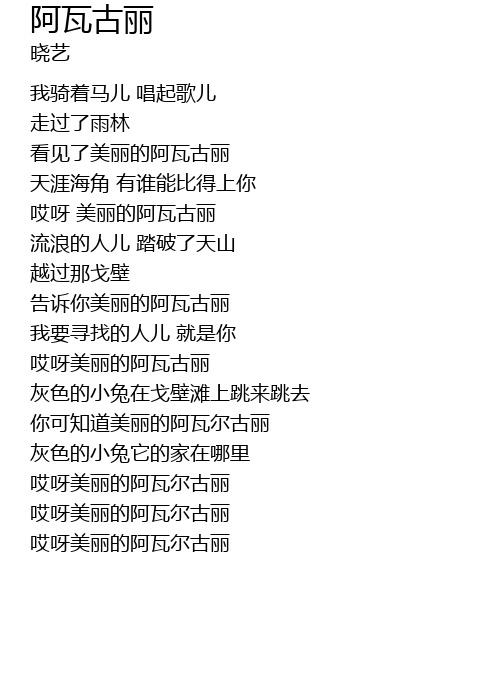 阿瓦古丽
晓艺

我骑着马儿 唱起歌儿
走过了雨林
看见了美丽的阿瓦古丽
天涯海角 有谁能比得上你
哎呀 美丽的阿瓦古丽
流浪的人儿 踏破了天山
越过那戈壁
告诉你美丽的阿瓦古丽
我要寻找的人儿 就是你
哎呀美丽的阿瓦古丽
灰色的小兔在戈壁滩上跳来跳去
你可知道美丽的阿瓦尔古丽
灰色的小兔它的家在哪里
哎呀美丽的阿瓦尔古丽
哎呀美丽的阿瓦尔古丽
哎呀美丽的阿瓦尔古丽